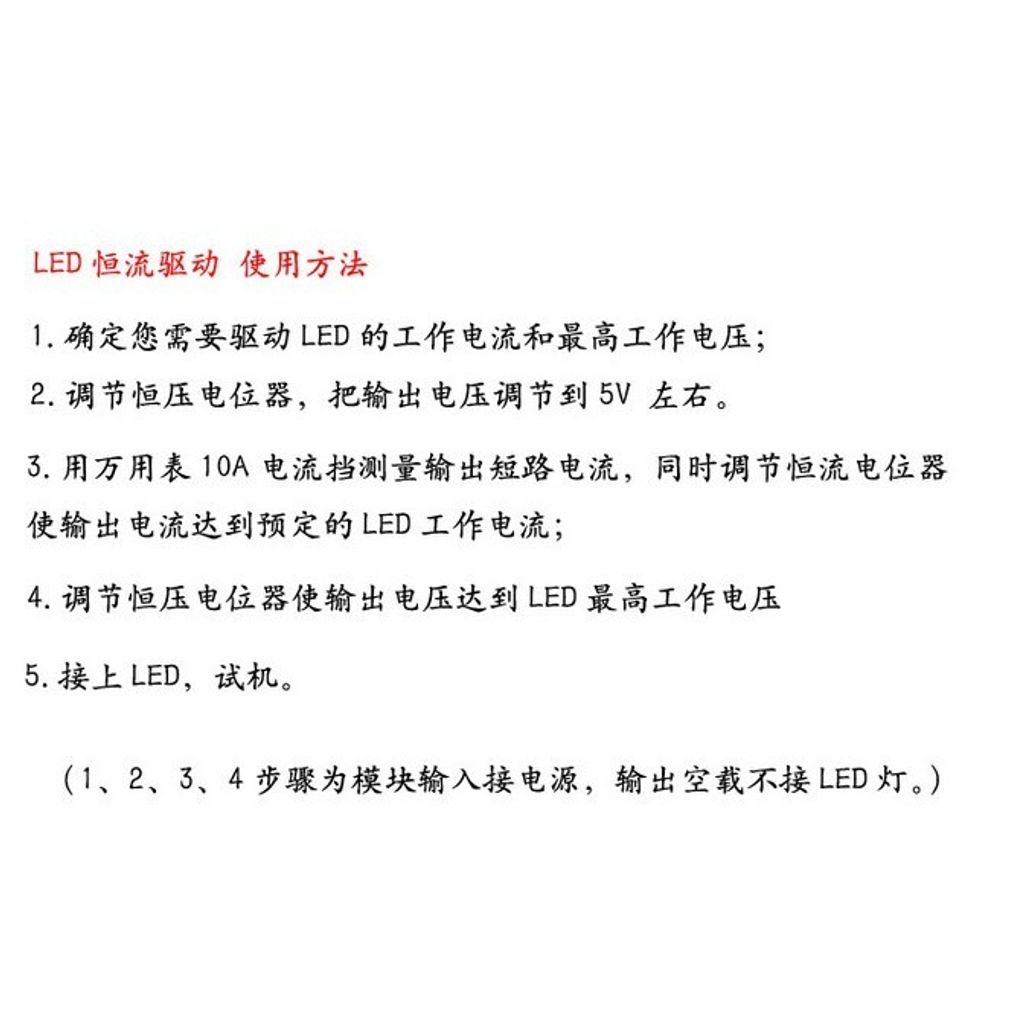 LED 恒流驱动 使用方法

1. 确定您需要驱动 LED 的工作电流和最高工作电压;

2. 调节恒压电位器，把输出电压调节到 5V 左右。

3. 用万用表 10A 电流挡测量输出短路电流，同时调节恒流电位器使输出电流达到预定的 LED 工作电流;

4. 调节恒压电位器使输出电压达到 LED 最高工作电压

5. 接上 LED，试机。

（1、2、3、4 步骤为模块输入接电源，输出空载不接 LED 灯。）